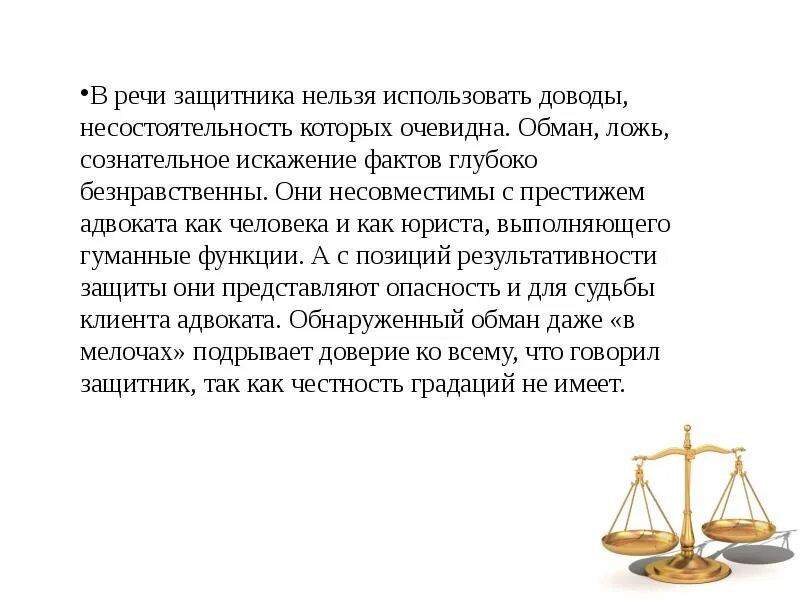 • В речи защитника нельзя использовать доводы, несостоятельность которых очевидна. Обман, ложь, сознательное искажение фактов глубоко безнравственны. Они несовместимы с престижем адвоката как человека и как юриста, выполняющего гуманные функции. А с позиций результативности защиты они представляют опасность и для судьбы клиента адвоката. Обнаруженный обман даже «в мелочах» подрывает доверие ко всему, что говорил защитник, так как честность градаций не имеет.